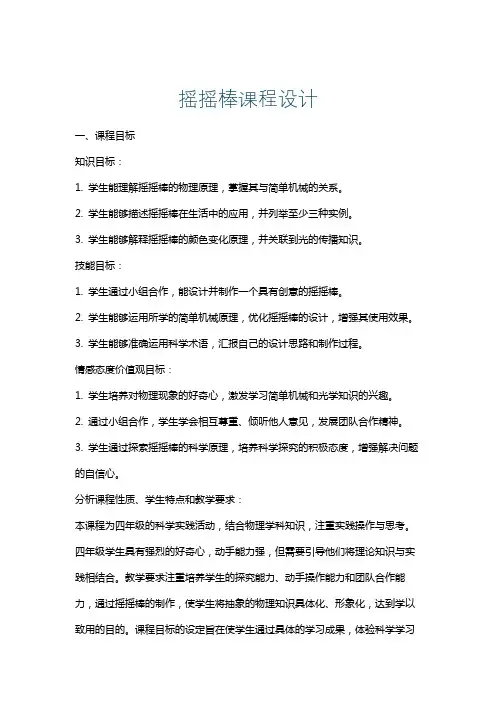 摇摇棒课程设计

一、课程目标

知识目标：

1. 学生能理解摇摇棒的物理原理，掌握其与简单机械的关系。

2. 学生能够描述摇摇棒在生活中的应用，并列举至少三种实例。

3. 学生能够解释摇摇棒的颜色变化原理，并关联到光的传播知识。

技能目标：

1. 学生通过小组合作，能设计并制作一个具有创意的摇摇棒。

2. 学生能够运用所学的简单机械原理，优化摇摇棒的设计，增强其使用效果。

3. 学生能够准确运用科学术语，汇报自己的设计思路和制作过程。

情感态度价值观目标：

1. 学生培养对物理现象的好奇心，激发学习简单机械和光学知识的兴趣。

2. 通过小组合作，学生学会相互尊重、倾听他人意见，发展团队合作精神。

3. 学生通过探索摇摇棒的科学原理，培养科学探究的积极态度，增强解决问题的自信心。

分析课程性质、学生特点和教学要求：

本课程为四年级的科学实践活动，结合物理学科知识，注重实践操作与思考。四年级学生具有强烈的好奇心，动手能力强，但需要引导他们将理论知识与实践相结合。教学要求注重培养学生的探究能力、动手操作能力和团队合作能力，通过摇摇棒的制作，使学生将抽象的物理知识具体化、形象化，达到学以致用的目的。课程目标的设定旨在使学生通过具体的学习成果，体验科学学习